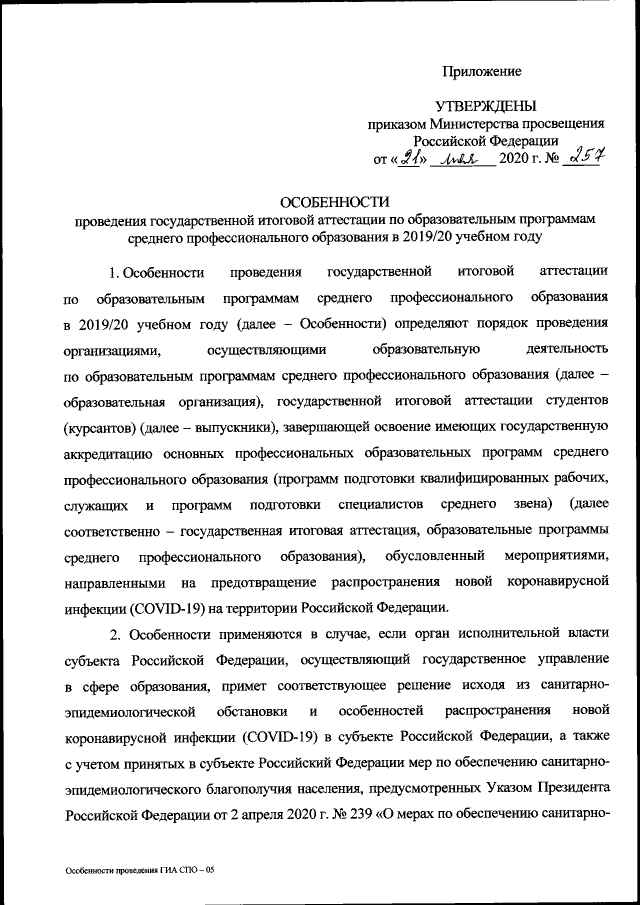 Приложение

УТВЕРЖДЕНЫ
приказом Министерства просвещения Российской Федерации
от «21» мая 2020 г. № 257

ОСОБЕННОСТИ
проведения государственной итоговой аттестации по образовательным программам среднего профессионального образования в 2019/20 учебном году

1. Особенности проведения государственной итоговой аттестации по образовательным программам среднего профессионального образования в 2019/20 учебном году (далее – Особенности) определяют порядок проведения организациями, осуществляющими образовательную деятельность по образовательным программам среднего профессионального образования (далее – образовательная организация), государственной итоговой аттестации студентов (курсантов) (далее – выпускники), завершающей освоение имеющих государственную аккредитацию основных профессиональных образовательных программ среднего профессионального образования (программ подготовки квалифицированных рабочих, служащих и программ подготовки специалистов среднего звена) (далее соответственно – государственная итоговая аттестация, образовательные программы среднего профессионального образования), обусловленный мероприятиями, направленными на предотвращение распространения новой коронавирусной инфекции (COVID-19) на территории Российской Федерации.

2. Особенности применяются в случае, если орган исполнительной власти субъекта Российской Федерации, осуществляющий государственное управление в сфере образования, примет соответствующее решение исходя из санитарно-эпидемиологической обстановки и особенностей распространения новой коронавирусной инфекции (COVID-19) в субъекте Российской Федерации, а также с учетом принятых в субъекте Российский Федерации мер по обеспечению санитарно-эпидемиологического благополучия населения, предусмотренных Указом Президента Российской Федерации от 2 апреля 2020 г. № 239 «О мерах по обеспечению санитарно-

Особенности проведения ГИА СПО – 05